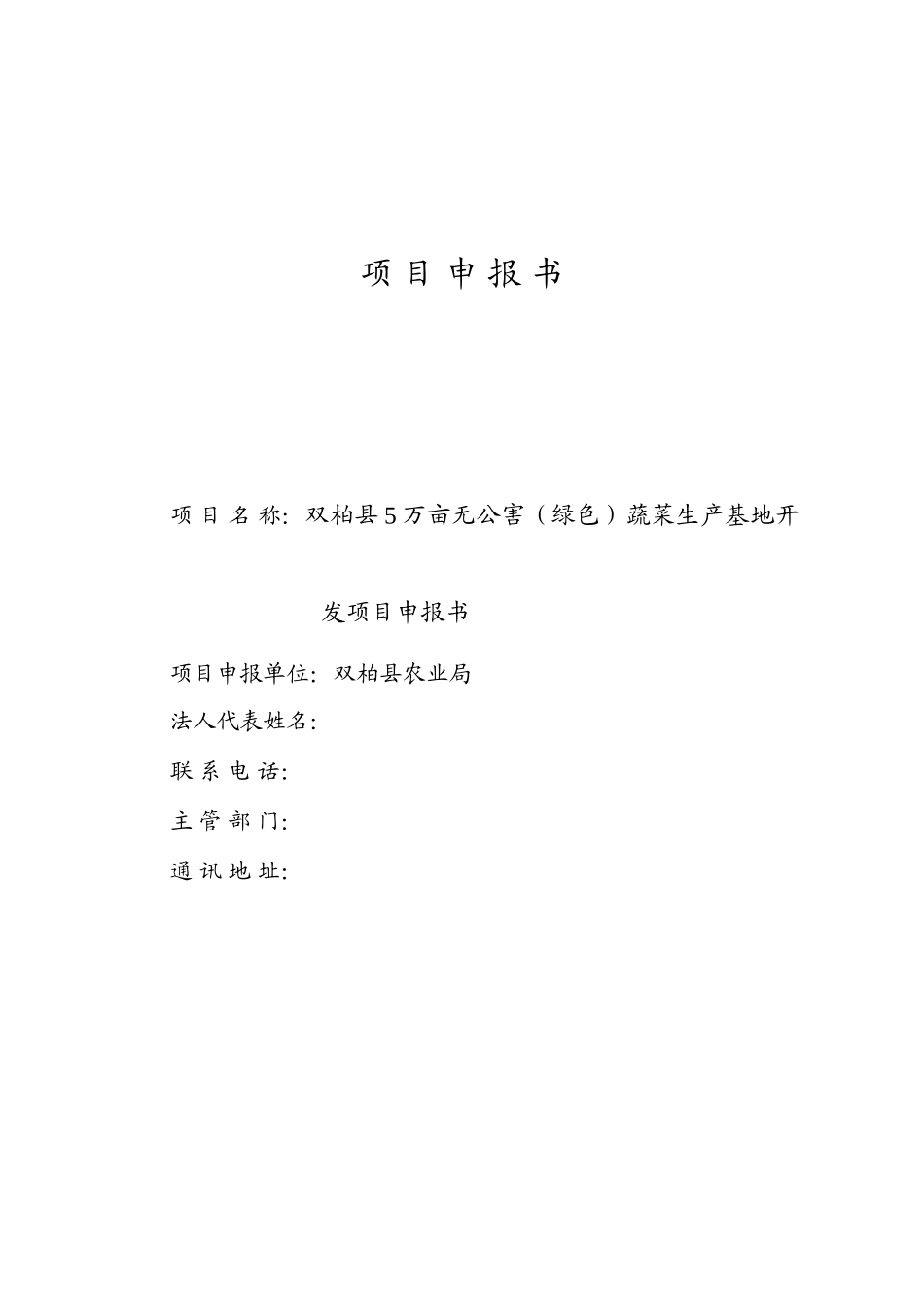 项目申报书

项目名称：双柏县5万亩无公害（绿色）蔬菜生产基地开发项目申报书

项目申报单位：双柏县农业局

法人代表姓名：

联系电话：

主管部门：

通讯地址：